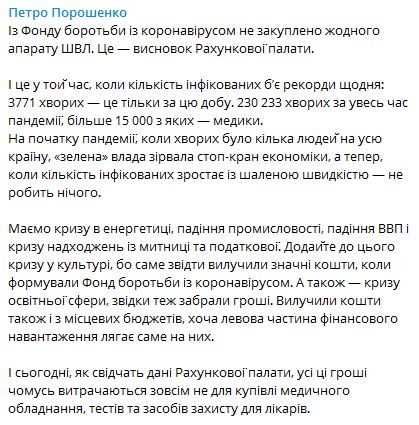 Петро Порошенко
Із Фонду боротьби із коронавірусом не закуплено жодного апарату ШВЛ. Це — висновок Рахункової палати.

І це у той час, коли кількість інфікованих б'є рекорди щодня: 3771 хворих — це тільки за цю добу. 230 233 хворих за увесь час пандемії, більше 15 000 з яких — медики.
На початку пандемії, коли хворих було кілька людей на усю країну, «зелена» влада зірвала стоп-кран економіки, а тепер, коли кількість інфікованих зростає із шаленою швидкістю — не робить нічого.

Маємо кризу в енергетиці, падіння промисловості, падіння ВВП і кризу надходжень із митниці та податкової. Додайте до цього кризу у культурі, бо саме звідти вилучили значні кошти, коли формували Фонд боротьби із коронавірусом. А також — кризу освітньої сфери, звідки теж забрали гроші. Вилучили кошти також і з місцевих бюджетів, хоча левова частина фінансового навантаження лягає саме на них.

І сьогодні, як свідчать дані Рахункової палати, усі ці гроші чомусь витрачаються зовсім не для купівлі медичного обладнання, тестів та засобів захисту для лікарів.